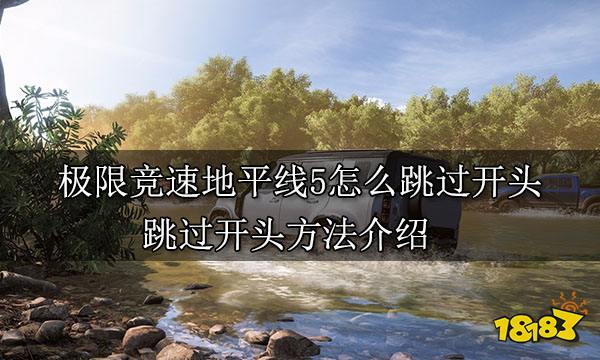 极限竞速地平线5怎么跳过开头
跳过开头方法介绍

18183